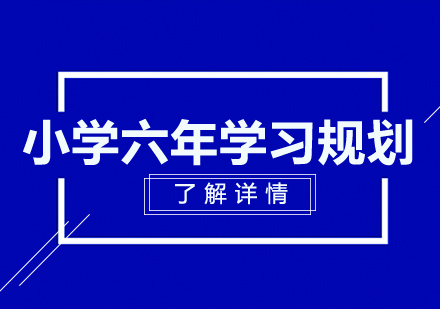 小学六年学习规划

了解详情